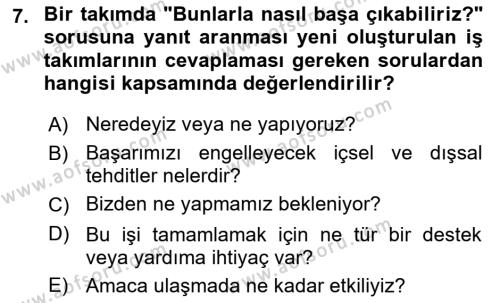 7. Bir takımda "Bunlarla nasıl başa çıkabiliriz?" sorusuna yanıt aranması yeni oluşturulan iş takımlarının cevaplaması gereken sorulardan hangisi kapsamında değerlendirilir?

A) Neredeyiz veya ne yapıyoruz?
B) Başarımızı engelleyecek içsel ve dışsal tehditler nelerdir?
C) Bizden ne yapmamız bekleniyor?
D) Bu işi tamamlamak için ne tür bir destek veya yardıma ihtiyaç var?
E) Amaca ulaşmada ne kadar etkiliyiz?

www.aofsoru.com